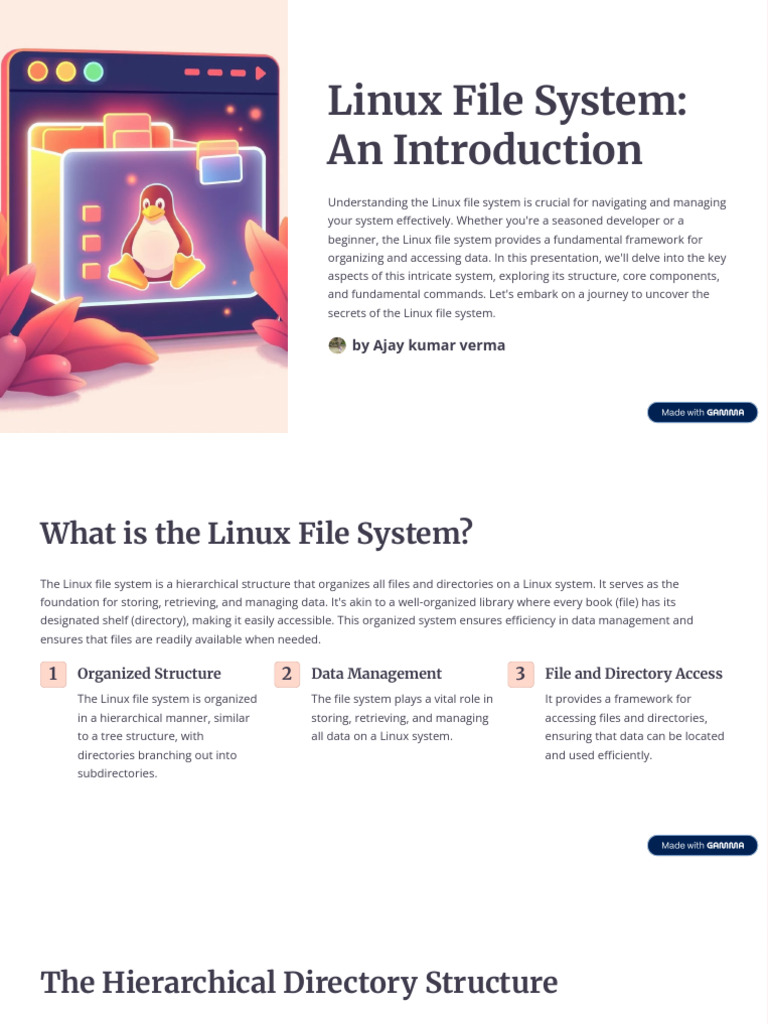 Linux File System: An Introduction

Understanding the Linux file system is crucial for navigating and managing your system effectively. Whether you're a seasoned developer or a beginner, the Linux file system provides a fundamental framework for organizing and accessing data. In this presentation, we'll delve into the key aspects of this intricate system, exploring its structure, core components, and fundamental commands. Let's embark on a journey to uncover the secrets of the Linux file system.

by Ajay kumar verma

Made with GAMMA

What is the Linux File System?

The Linux file system is a hierarchical structure that organizes all files and directories on a Linux system. It serves as the foundation for storing, retrieving, and managing data. It's akin to a well-organized library where every book (file) has its designated shelf (directory), making it easily accessible. This organized system ensures efficiency in data management and ensures that files are readily available when needed.

1 Organized Structure

The Linux file system is organized in a hierarchical manner, similar to a tree structure, with directories branching out into subdirectories.

2 Data Management

The file system plays a vital role in storing, retrieving, and managing all data on a Linux system.

3 File and Directory Access

It provides a framework for accessing files and directories, ensuring that data can be located and used efficiently.

Made with GAMMA

The Hierarchical Directory Structure